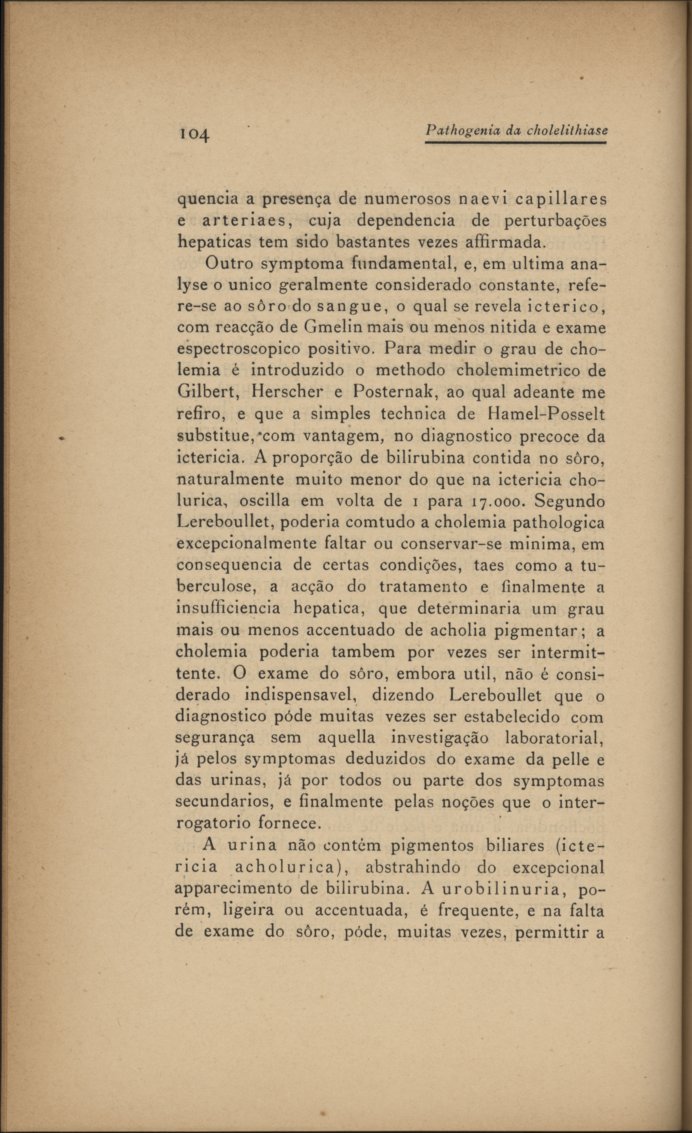 104 Pathogenia da cholelithiase

quencia a presença de numerosos naevi capillares e arteriaes, cuja dependencia de perturbações hepaticas tem sido bastantes vezes affirmada.

Outro symptoma fundamental, e, em ultima analyse o unico geralmente considerado constante, refere-se ao sôro do sangue, o qual se revela icterico, com reacção de Gmelin mais ou menos nitida e exame espectroscopico positivo. Para medir o grau de cholemia é introduzido o methodo cholemimetrico de Gilbert, Herscher e Posternak, ao qual adeante me refiro, e que a simples technica de Hamel-Posselt substitue, com vantagem, no diagnostico precoce da ictericia. A proporção de bilirubina contida no sôro, naturalmente muito menor do que na ictericia cholurica, oscilla em volta de 1 para 17.000. Segundo Lereboullet, poderia comtudo a cholemia pathologica excepcionalmente faltar ou conservar-se minima, em consequencia de certas condições, taes como a tuberculose, a acção do tratamento e finalmente a insufficiencia hepatica, que determinaria um grau mais ou menos accentuado de acholia pigmentar; a cholemia poderia tambem por vezes ser intermittente. O exame do sôro, embora util, não é considerado indispensavel, dizendo Lereboullet que o diagnostico póde muitas vezes ser estabelecido com segurança sem aquella investigação laboratorial, já pelos symptomas deduzidos do exame da pelle e das urinas, já por todos ou parte dos symptomas secundarios, e finalmente pelas noções que o interrogatorio fornece.

A urina não contém pigmentos biliares (ictericia acholurica), abstrahindo do excepcional apparecimento de bilirubina. A urobilinuria, porém, ligeira ou accentuada, é frequente, e na falta de exame do sôro, póde, muitas vezes, permittir a